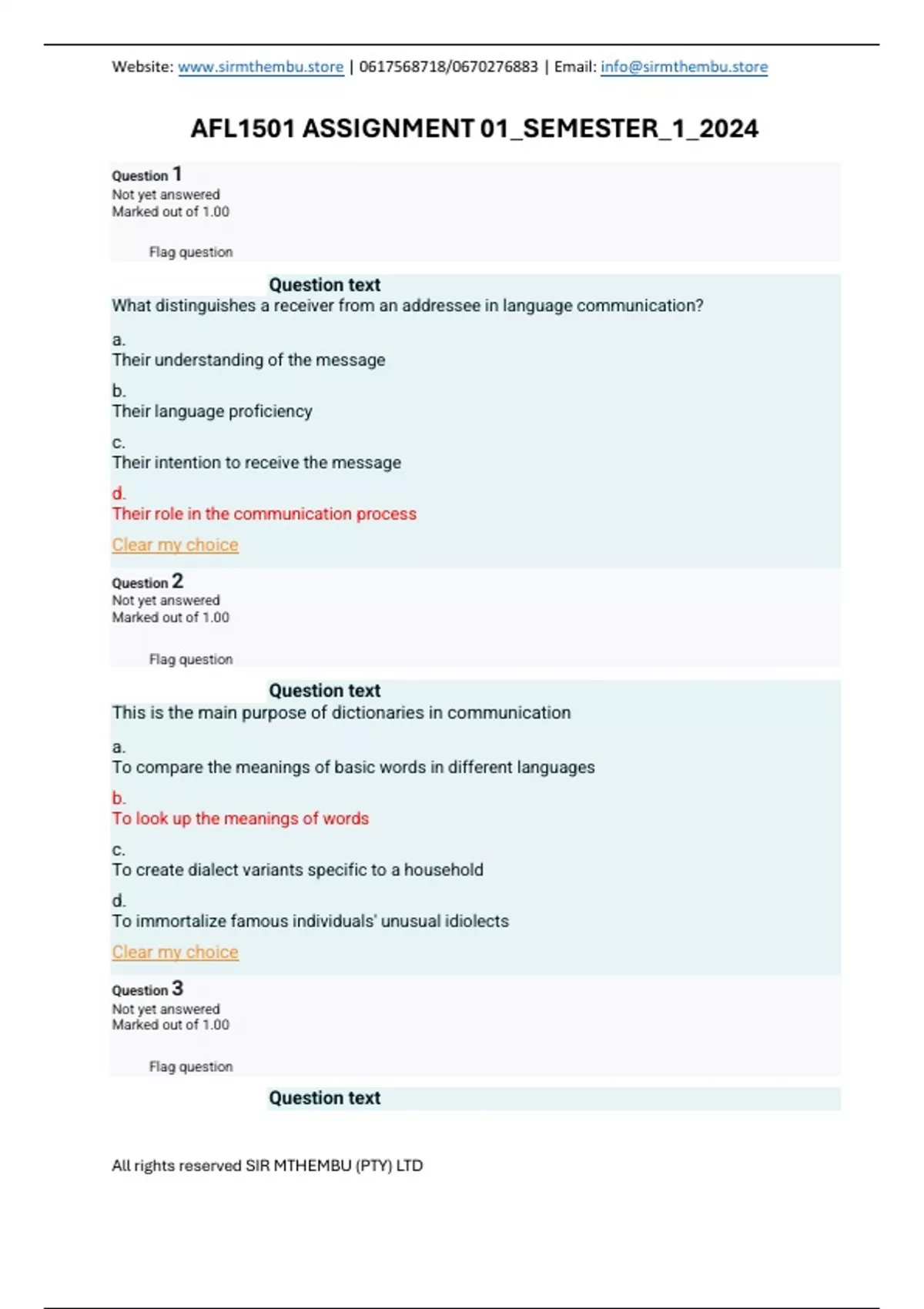 Website: www.sirmthembu.store | 0617568718/0670276883 | Email: info@sirmthembu.store

AFL1501 ASSIGNMENT 01_SEMESTER_1_2024

Question 1
Not yet answered
Marked out of 1.00

Flag question

Question text
What distinguishes a receiver from an addressee in language communication?

a.
Their understanding of the message

b.
Their language proficiency

c.
Their intention to receive the message

d.
Their role in the communication process

Clear my choice

Question 2
Not yet answered
Marked out of 1.00

Flag question

Question text
This is the main purpose of dictionaries in communication

a.
To compare the meanings of basic words in different languages

b.
To look up the meanings of words

c.
To create dialect variants specific to a household

d.
To immortalize famous individuals' unusual idiolects

Clear my choice

Question 3
Not yet answered
Marked out of 1.00

Flag question

Question text

All rights reserved SIR MTHEMBU (PTY) LTD